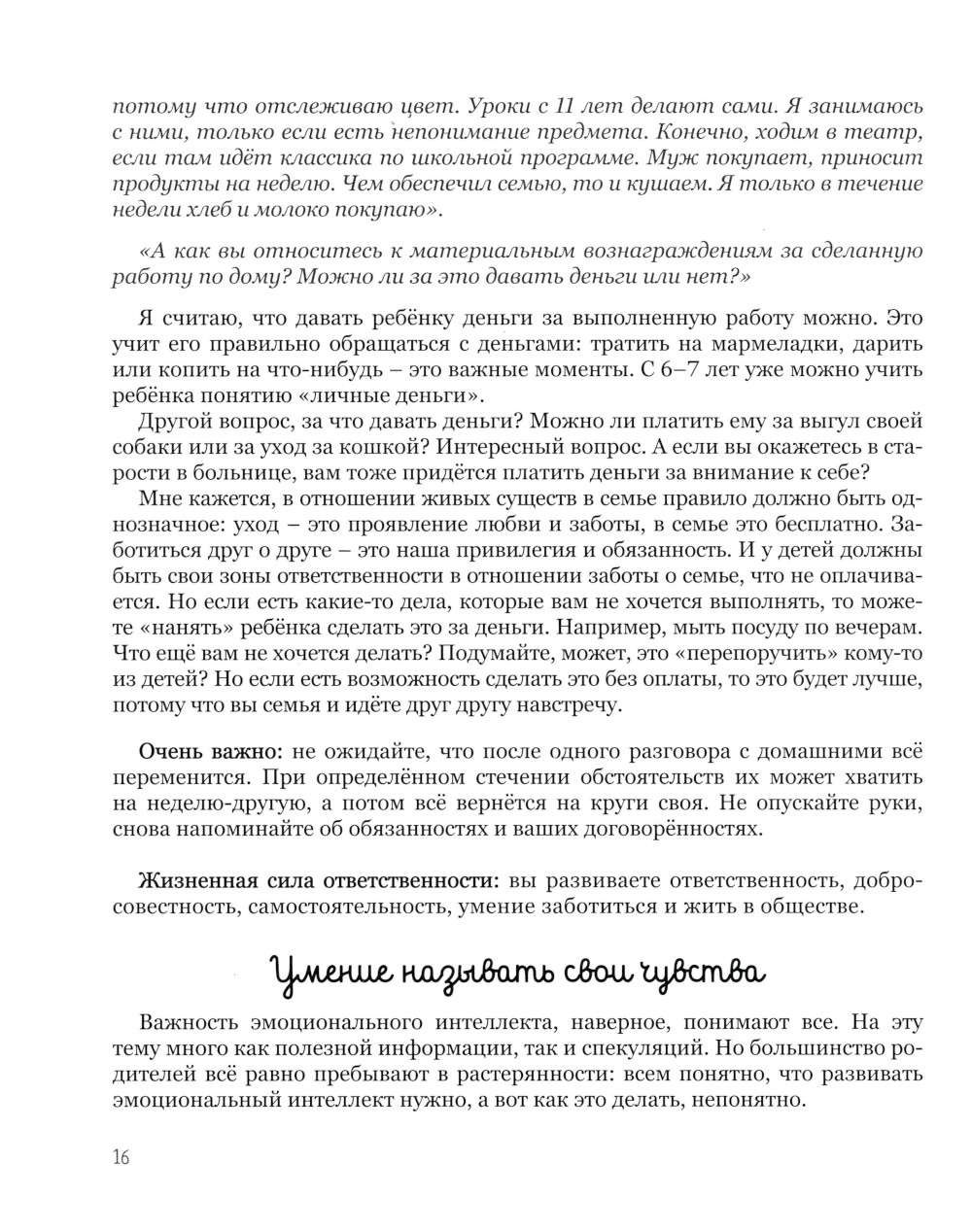 потому что отслеживаю цвет. Уроки с 11 лет делают сами. Я занимаюсь с ними, только если есть непонимание предмета. Конечно, ходим в театр, если там идёт классика по школьной программе. Муж покупает, приносит продукты на неделю. Чем обеспечил семью, то и кушаем. Я только в течение недели хлеб и молоко покупаю».

«А как вы относитесь к материальным вознаграждениям за сделанную работу по дому? Можно ли за это давать деньги или нет?»

Я считаю, что давать ребёнку деньги за выполненную работу можно. Это учит его правильно обращаться с деньгами: тратить на мармеладки, дарить или копить на что-нибудь – это важные моменты. С 6–7 лет уже можно учить ребёнка понятию «личные деньги».

Другой вопрос, за что давать деньги? Можно ли платить ему за выгул своей собаки или за уход за кошкой? Интересный вопрос. А если вы окажетесь в старости в больнице, вам тоже придётся платить деньги за внимание к себе?

Мне кажется, в отношении живых существ в семье правило должно быть однозначное: уход – это проявление любви и заботы, в семье это бесплатно. Заботиться друг о друге – это наша привилегия и обязанность. И у детей должны быть свои зоны ответственности в отношении заботы о семье, что не оплачивается. Но если есть какие-то дела, которые вам не хочется выполнять, то можете «нанять» ребёнка сделать это за деньги. Например, мыть посуду по вечерам. Что ещё вам не хочется делать? Подумайте, может, это «перепоручить» кому-то из детей? Но если есть возможность сделать это без оплаты, то это будет лучше, потому что вы семья и идёте друг другу навстречу.

Очень важно: не ожидайте, что после одного разговора с домашними всё переменится. При определённом стечении обстоятельств их может хватить на неделю-другую, а потом всё вернётся на круги своя. Не опускайте руки, снова напоминайте об обязанностях и ваших договорённостях.

Жизненная сила ответственности: вы развиваете ответственность, добросовестность, самостоятельность, умение заботиться и жить в обществе.

Умение называть свои чувства

Важность эмоционального интеллекта, наверное, понимают все. На эту тему много как полезной информации, так и спекуляций. Но большинство родителей всё равно пребывают в растерянности: всем понятно, что развивать эмоциональный интеллект нужно, а вот как это делать, непонятно.

16